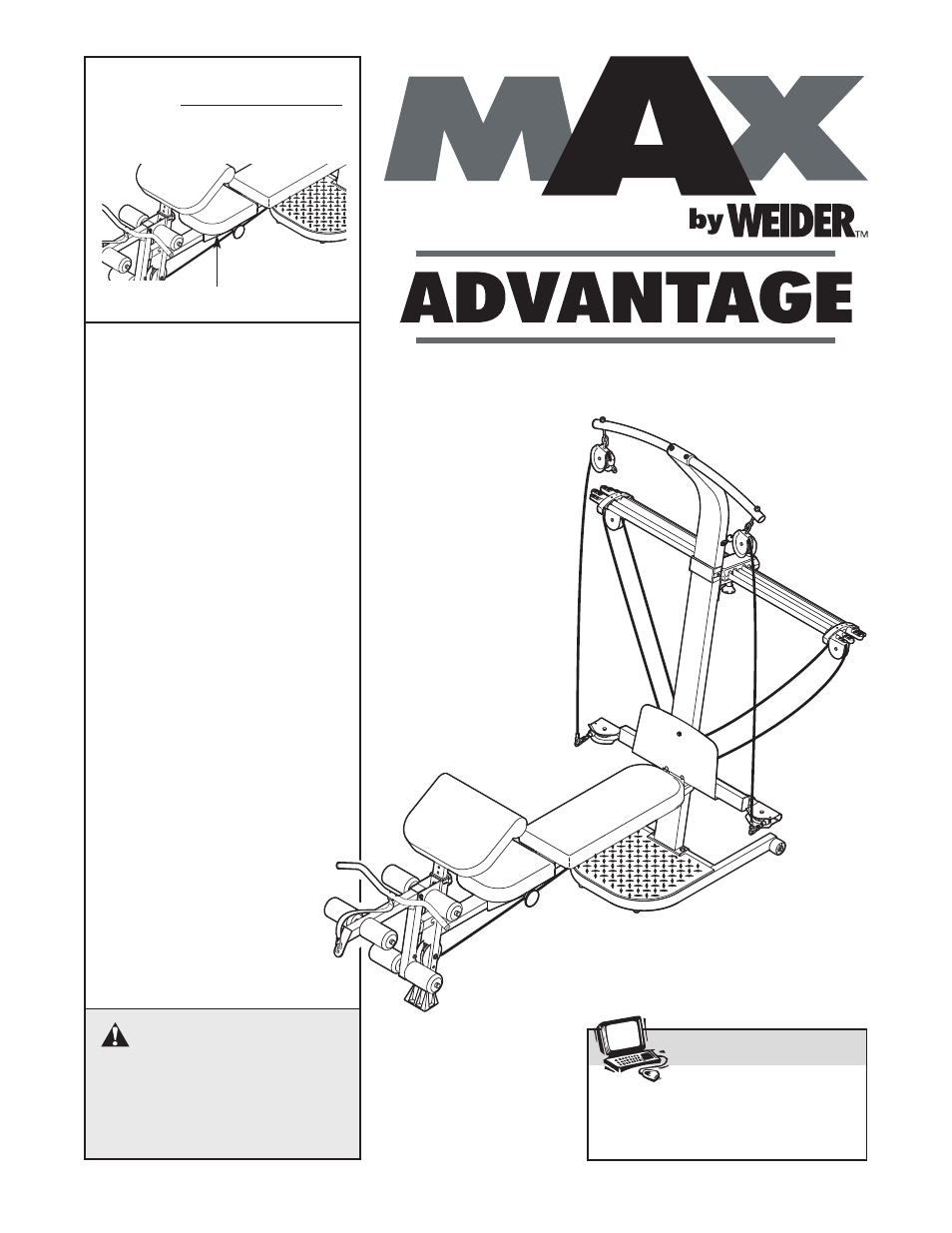 MAX

by WEIDER™

ADVANTAGE